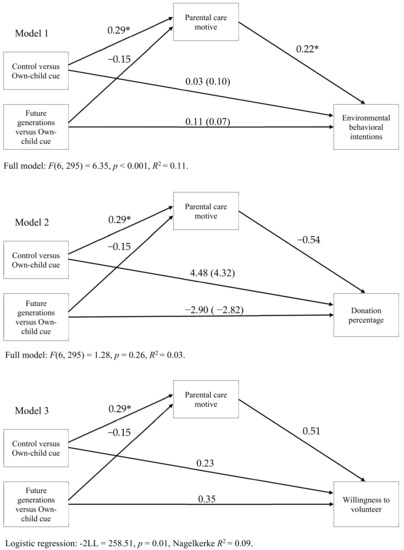 Model 1

Parental care motive

0.29*

−0.15

0.22*

Control versus Own-child cue

0.03 (0.10)

Future generations versus Own-child cue

0.11 (0.07)

Environmental behavioral intentions

Full model: $F(6, 295) = 6.35$, $p < 0.001$, $R^2 = 0.11$.

Model 2

Parental care motive

0.29*

−0.15

−0.54

Control versus Own-child cue

4.48 (4.32)

Future generations versus Own-child cue

−2.90 ( −2.82)

Donation percentage

Full model: $F(6, 295) = 1.28$, $p = 0.26$, $R^2 = 0.03$.

Model 3

Parental care motive

0.29*

−0.15

0.51

Control versus Own-child cue

0.23

Future generations versus Own-child cue

0.35

Willingness to volunteer

Logistic regression: -2LL = 258.51, $p = 0.01$, Nagelkerke $R^2 = 0.09$.